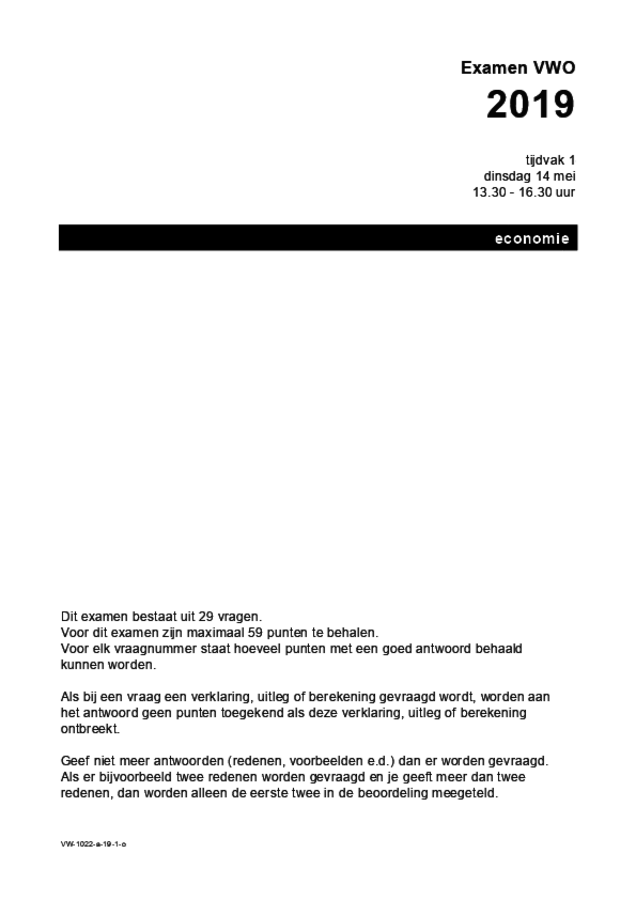 Examen VWO

2019

tijdvak 1
dinsdag 14 mei
13.30 - 16.30 uur

economie

Dit examen bestaat uit 29 vragen.
Voor dit examen zijn maximaal 59 punten te behalen.
Voor elk vraagnummer staat hoeveel punten met een goed antwoord behaald kunnen worden.

Als bij een vraag een verklaring, uitleg of berekening gevraagd wordt, worden aan het antwoord geen punten toegekend als deze verklaring, uitleg of berekening ontbreekt.

Geef niet meer antwoorden (redenen, voorbeelden e.d.) dan er worden gevraagd.
Als er bijvoorbeeld twee redenen worden gevraagd en je geeft meer dan twee redenen, dan worden alleen de eerste twee in de beoordeling meegeteld.

VW-1022-a-19-1-o